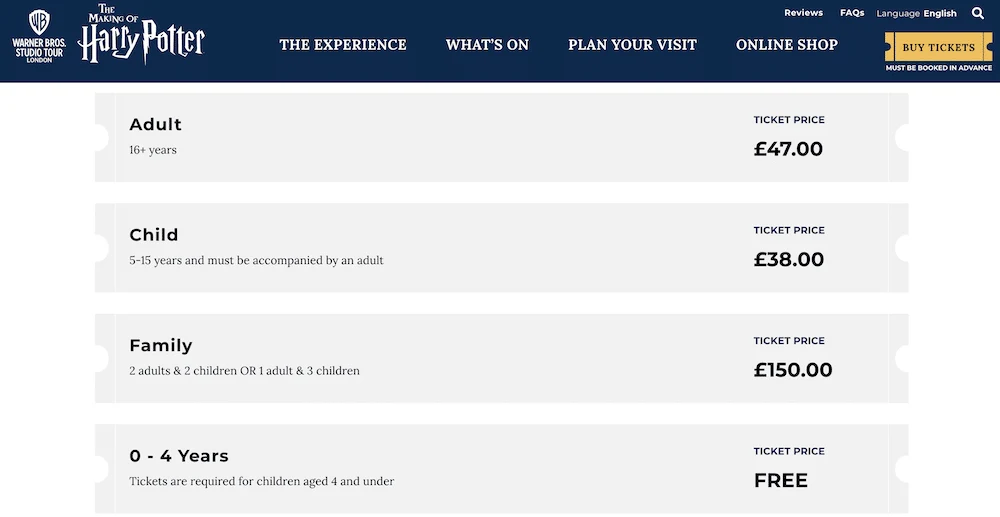 WB WARNER BROS. STUDIO TOUR LONDON

THE MAKING OF Harry Potter

Reviews FAQs Language English

THE EXPERIENCE WHAT'S ON PLAN YOUR VISIT ONLINE SHOP

BUY TICKETS
MUST BE BOOKED IN ADVANCE

Adult
16+ years
TICKET PRICE
£47.00

Child
5-15 years and must be accompanied by an adult
TICKET PRICE
£38.00

Family
2 adults & 2 children OR 1 adult & 3 children
TICKET PRICE
£150.00

0 - 4 Years
Tickets are required for children aged 4 and under
TICKET PRICE
FREE